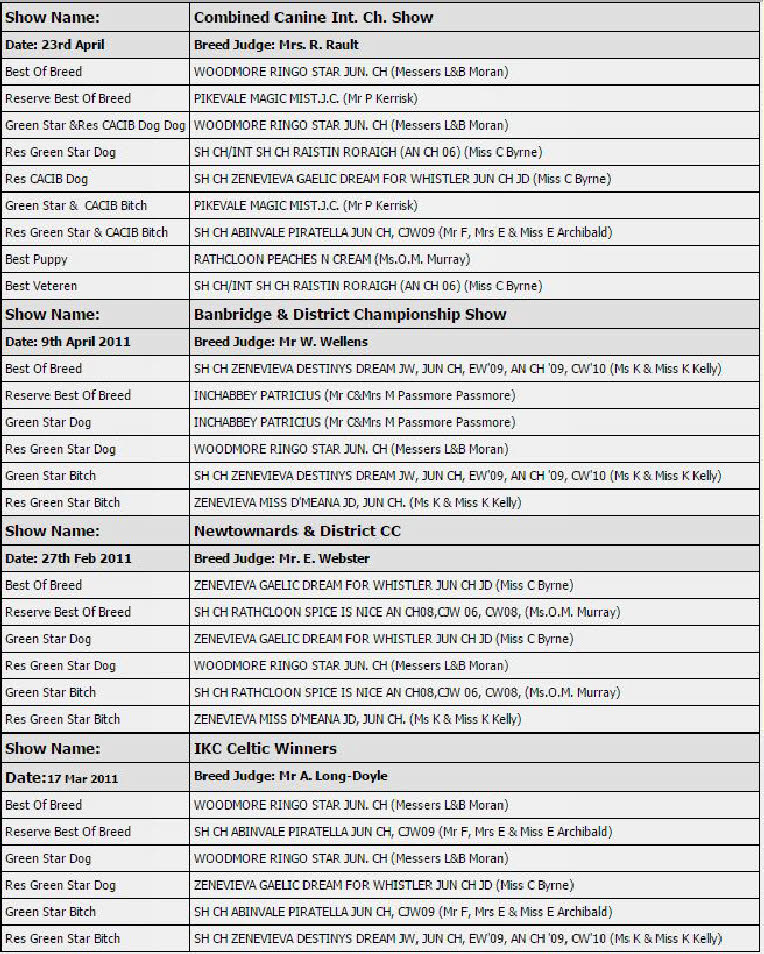 | Show Name: | Combined Canine Int. Ch. Show |
|---|---|
| Date: 23rd April | Breed Judge: Mrs. R. Rault |
| Best Of Breed | WOODMORE RINGO STAR JUN. CH (Messers L&B Moran) |
| Reserve Best Of Breed | PIKEVALE MAGIC MIST.J.C. (Mr P Kerrisk) |
| Green Star &Res CACIB Dog Dog | WOODMORE RINGO STAR JUN. CH (Messers L&B Moran) |
| Res Green Star Dog | SH CH/INT SH CH RAISTIN RORAIGH (AN CH 06) (Miss C Byrne) |
| Res CACIB Dog | SH CH ZENEVIEVA GAELIC DREAM FOR WHISTLER JUN CH JD (Miss C Byrne) |
| Green Star & CACIB Bitch | PIKEVALE MAGIC MIST.J.C. (Mr P Kerrisk) |
| Res Green Star & CACIB Bitch | SH CH ABINVALE PIRATELLA JUN CH, CJW09 (Mr F, Mrs E & Miss E Archibald) |
| Best Puppy | RATHCLOON PEACHES N CREAM (Ms.O.M. Murray) |
| Best Veteren | SH CH/INT SH CH RAISTIN RORAIGH (AN CH 06) (Miss C Byrne) |
| Show Name: | Banbridge & District Championship Show |
| Date: 9th April 2011 | Breed Judge: Mr W. Wellens |
| Best Of Breed | SH CH ZENEVIEVA DESTINYS DREAM JW, JUN CH, EW'09, AN CH '09, CW'10 (Ms K & Miss K Kelly) |
| Reserve Best Of Breed | INCHABBEY PATRICIUS (Mr C&Mrs M Passmore Passmore) |
| Green Star Dog | INCHABBEY PATRICIUS (Mr C&Mrs M Passmore Passmore) |
| Res Green Star Dog | WOODMORE RINGO STAR JUN. CH (Messers L&B Moran) |
| Green Star Bitch | SH CH ZENEVIEVA DESTINYS DREAM JW, JUN CH, EW'09, AN CH '09, CW'10 (Ms K & Miss K Kelly) |
| Res Green Star Bitch | ZENEVIEVA MISS D'MEANA JD, JUN CH. (Ms K & Miss K Kelly) |
| Show Name: | Newtownards & District CC |
| Date: 27th Feb 2011 | Breed Judge: Mr. E. Webster |
| Best Of Breed | ZENEVIEVA GAELIC DREAM FOR WHISTLER JUN CH JD (Miss C Byrne) |
| Reserve Best Of Breed | SH CH RATHCLOON SPICE IS NICE AN CH08,CJW 06, CW08, (Ms.O.M. Murray) |
| Green Star Dog | ZENEVIEVA GAELIC DREAM FOR WHISTLER JUN CH JD (Miss C Byrne) |
| Res Green Star Dog | WOODMORE RINGO STAR JUN. CH (Messers L&B Moran) |
| Green Star Bitch | SH CH RATHCLOON SPICE IS NICE AN CH08,CJW 06, CW08, (Ms.O.M. Murray) |
| Res Green Star Bitch | ZENEVIEVA MISS D'MEANA JD, JUN CH. (Ms K & Miss K Kelly) |
| Show Name: | IKC Celtic Winners |
| Date:17 Mar 2011 | Breed Judge: Mr A. Long-Doyle |
| Best Of Breed | WOODMORE RINGO STAR JUN. CH (Messers L&B Moran) |
| Reserve Best Of Breed | SH CH ABINVALE PIRATELLA JUN CH, CJW09 (Mr F, Mrs E & Miss E Archibald) |
| Green Star Dog | WOODMORE RINGO STAR JUN. CH (Messers L&B Moran) |
| Res Green Star Dog | ZENEVIEVA GAELIC DREAM FOR WHISTLER JUN CH JD (Miss C Byrne) |
| Green Star Bitch | SH CH ABINVALE PIRATELLA JUN CH, CJW09 (Mr F, Mrs E & Miss E Archibald) |
| Res Green Star Bitch | SH CH ZENEVIEVA DESTINYS DREAM JW, JUN CH, EW'09, AN CH '09, CW'10 (Ms K & Miss K Kelly) |